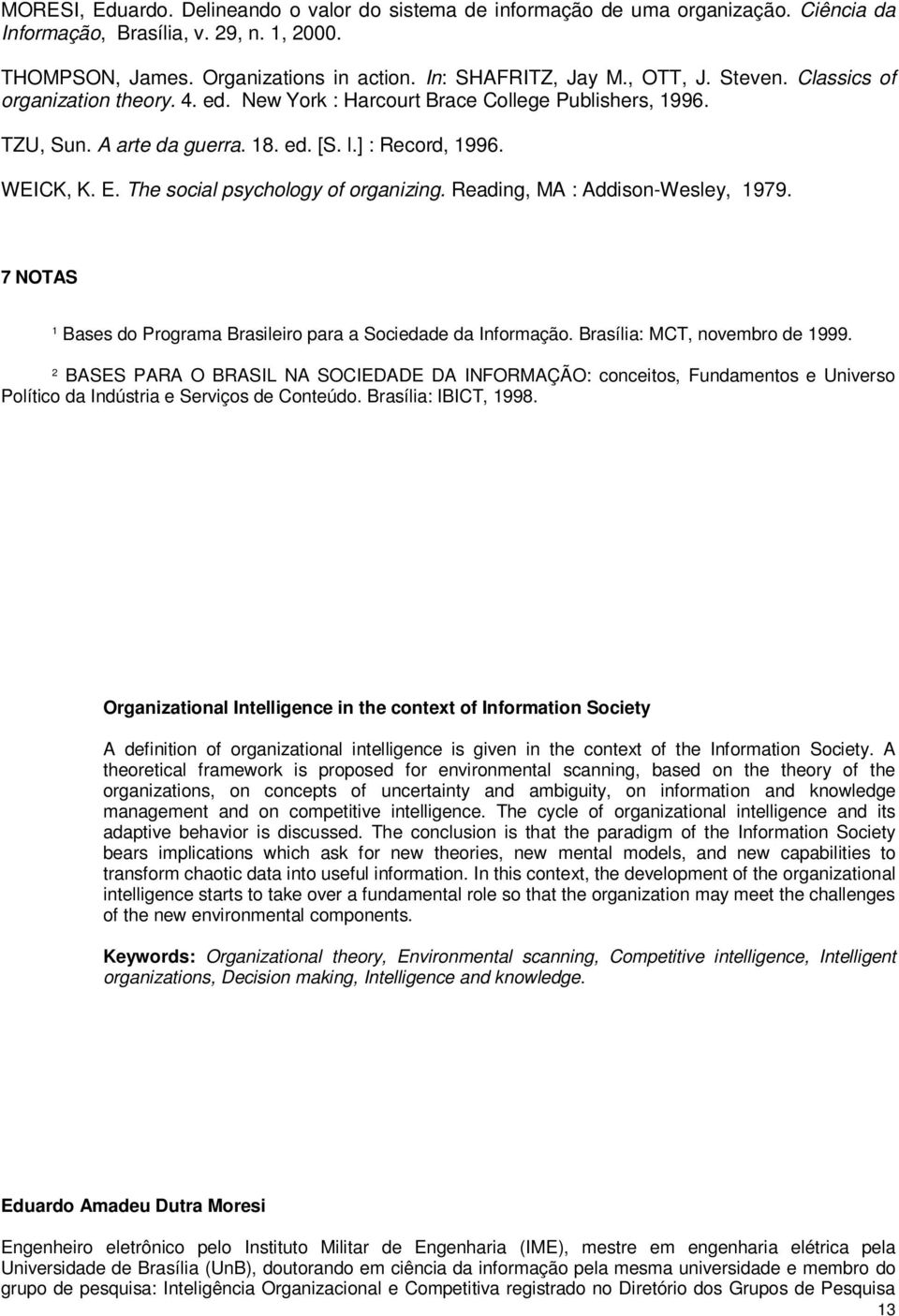 MORESI, Eduardo. Delineando o valor do sistema de informação de uma organização. Ciência da Informação, Brasília, v. 29, n. 1, 2000.

THOMPSON, James. Organizations in action. In: SHAFRITZ, Jay M., OTT, J. Steven. Classics of organization theory. 4. ed. New York : Harcourt Brace College Publishers, 1996.

TZU, Sun. A arte da guerra. 18. ed. [S. l.] : Record, 1996.

WEICK, K. E. The social psychology of organizing. Reading, MA : Addison-Wesley, 1979.

7 NOTAS

$^1$ Bases do Programa Brasileiro para a Sociedade da Informação. Brasília: MCT, novembro de 1999.

$^2$ BASES PARA O BRASIL NA SOCIEDADE DA INFORMAÇÃO: conceitos, Fundamentos e Universo Político da Indústria e Serviços de Conteúdo. Brasília: IBICT, 1998.

Organizational Intelligence in the context of Information Society

A definition of organizational intelligence is given in the context of the Information Society. A theoretical framework is proposed for environmental scanning, based on the theory of the organizations, on concepts of uncertainty and ambiguity, on information and knowledge management and on competitive intelligence. The cycle of organizational intelligence and its adaptive behavior is discussed. The conclusion is that the paradigm of the Information Society bears implications which ask for new theories, new mental models, and new capabilities to transform chaotic data into useful information. In this context, the development of the organizational intelligence starts to take over a fundamental role so that the organization may meet the challenges of the new environmental components.

Keywords: Organizational theory, Environmental scanning, Competitive intelligence, Intelligent organizations, Decision making, Intelligence and knowledge.

Eduardo Amadeu Dutra Moresi

Engenheiro eletrônico pelo Instituto Militar de Engenharia (IME), mestre em engenharia elétrica pela Universidade de Brasília (UnB), doutorando em ciência da informação pela mesma universidade e membro do grupo de pesquisa: Inteligência Organizacional e Competitiva registrado no Diretório dos Grupos de Pesquisa

13